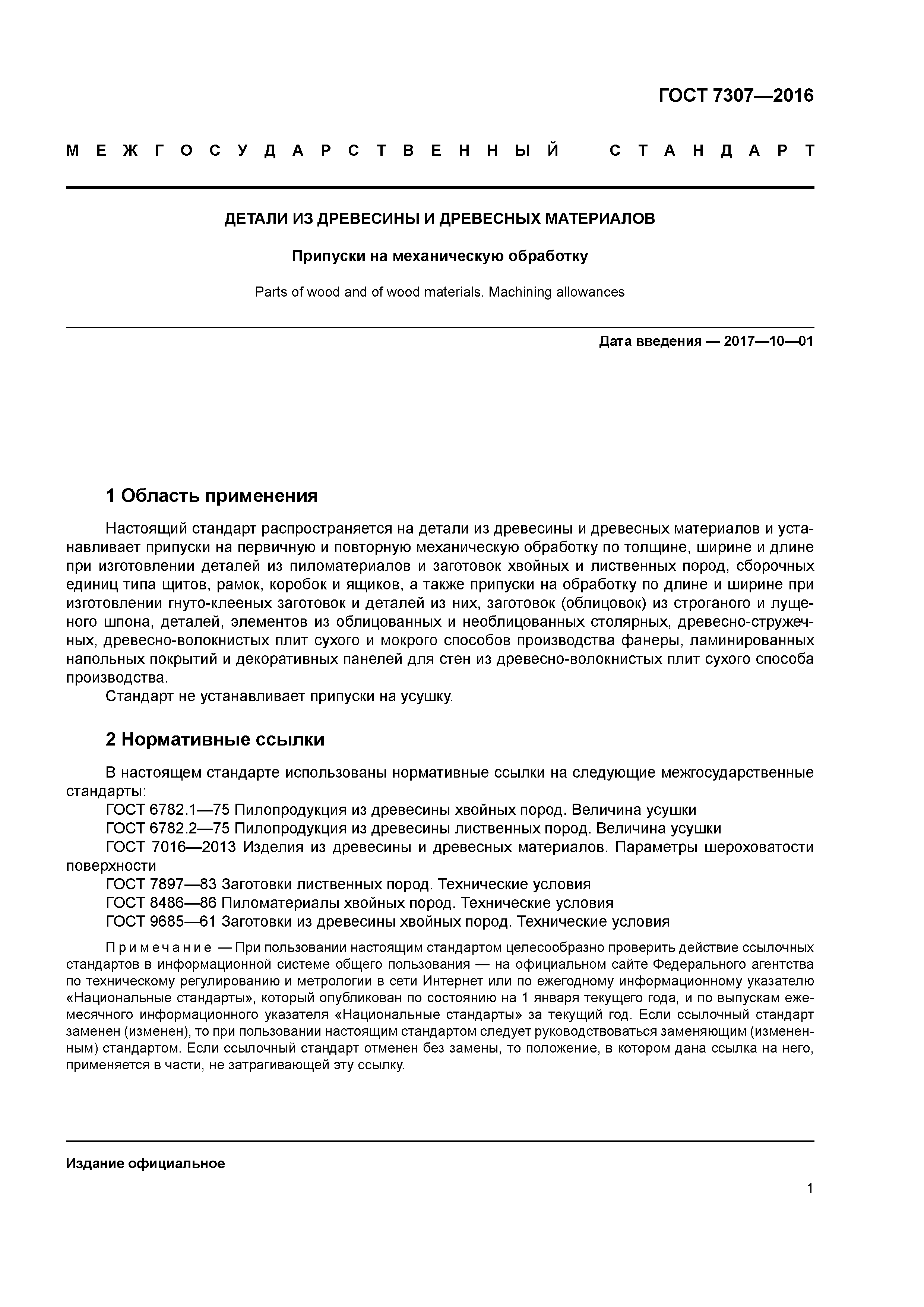 ГОСТ 7307—2016

МЕЖГОСУДАРСТВЕННЫЙ СТАНДАРТ

ДЕТАЛИ ИЗ ДРЕВЕСИНЫ И ДРЕВЕСНЫХ МАТЕРИАЛОВ

Припуски на механическую обработку

Parts of wood and of wood materials. Machining allowances

Дата введения — 2017—10—01

1 Область применения

Настоящий стандарт распространяется на детали из древесины и древесных материалов и устанавливает припуски на первичную и повторную механическую обработку по толщине, ширине и длине при изготовлении деталей из пиломатериалов и заготовок хвойных и лиственных пород, сборочных единиц типа щитов, рамок, коробок и ящиков, а также припуски на обработку по длине и ширине при изготовлении гнуто-клееных заготовок и деталей из них, заготовок (облицовок) из строганого и лущеного шпона, деталей, элементов из облицованных и необлицованных столярных, древесно-стружечных, древесно-волокнистых плит сухого и мокрого способов производства фанеры, ламинированных напольных покрытий и декоративных панелей для стен из древесно-волокнистых плит сухого способа производства.
Стандарт не устанавливает припуски на усушку.

2 Нормативные ссылки

В настоящем стандарте использованы нормативные ссылки на следующие межгосударственные стандарты:
ГОСТ 6782.1—75 Пилопродукция из древесины хвойных пород. Величина усушки
ГОСТ 6782.2—75 Пилопродукция из древесины лиственных пород. Величина усушки
ГОСТ 7016—2013 Изделия из древесины и древесных материалов. Параметры шероховатости поверхности
ГОСТ 7897—83 Заготовки лиственных пород. Технические условия
ГОСТ 8486—86 Пиломатериалы хвойных пород. Технические условия
ГОСТ 9685—61 Заготовки из древесины хвойных пород. Технические условия

Примечание — При пользовании настоящим стандартом целесообразно проверить действие ссылочных стандартов в информационной системе общего пользования — на официальном сайте Федерального агентства по техническому регулированию и метрологии в сети Интернет или по ежегодному информационному указателю «Национальные стандарты», который опубликован по состоянию на 1 января текущего года, и по выпускам ежемесячного информационного указателя «Национальные стандарты» за текущий год. Если ссылочный стандарт заменен (изменен), то при пользовании настоящим стандартом следует руководствоваться заменяющим (измененным) стандартом. Если ссылочный стандарт отменен без замены, то положение, в котором дана ссылка на него, применяется в части, не затрагивающей эту ссылку.

Издание официальное

1